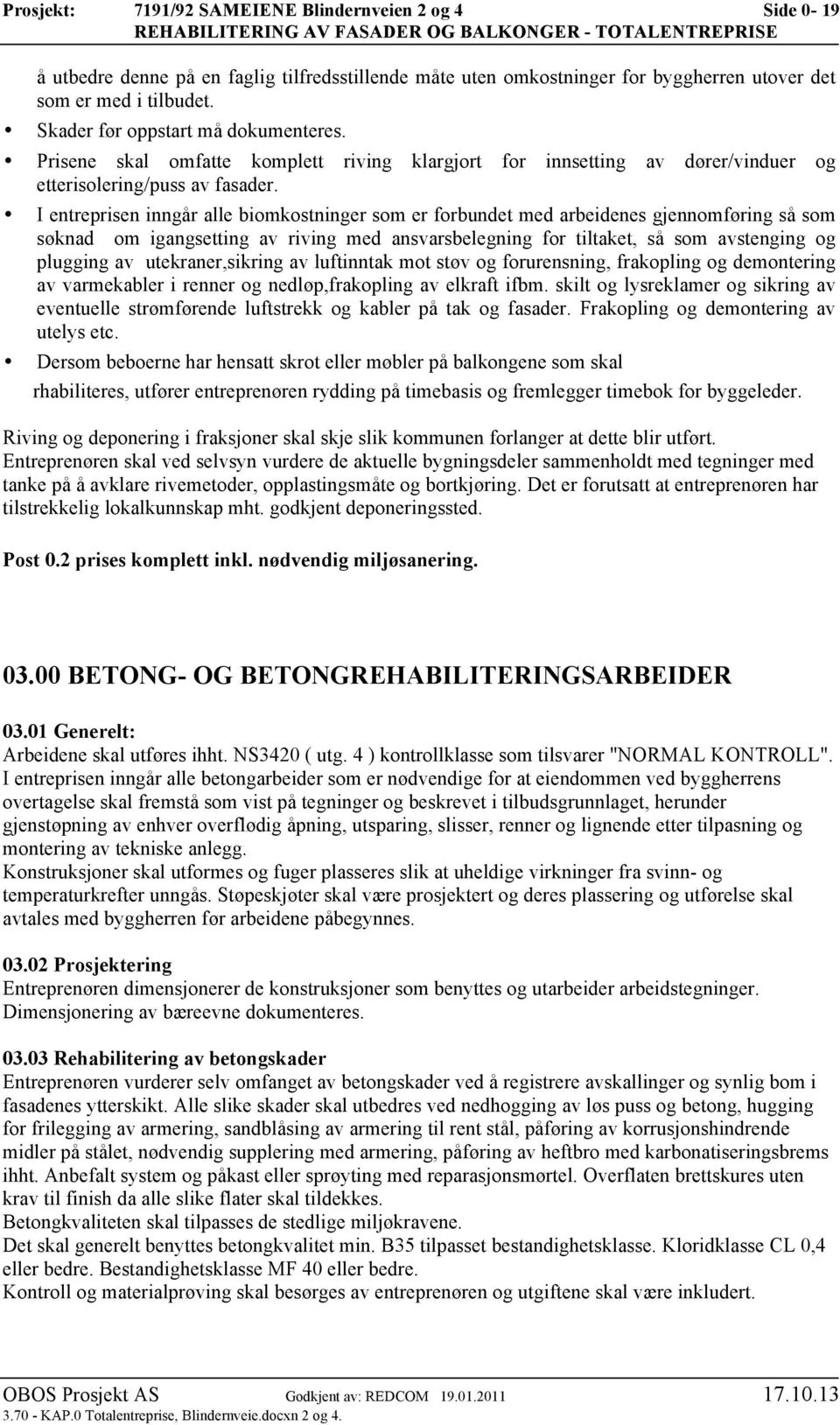 Prosjekt: 7191/92 SAMEIENE Blindernveien 2 og 4 Side 0- 19
REHABILITERING AV FASADER OG BALKONGER - TOTALENTREPRISE

å utbedre denne på en faglig tilfredsstillende måte uten omkostninger for byggherren utover det som er med i tilbudet.

• Skader før oppstart må dokumenteres.
• Prisene skal omfatte komplett riving klargjort for innsetting av dører/vinduer og etterisolering/puss av fasader.
• I entreprisen inngår alle biomkostninger som er forbundet med arbeidenes gjennomføring så som søknad om igangsetting av riving med ansvarsbelegning for tiltaket, så som avstenging og plugging av utekraner,sikring av luftinntak mot støv og forurensning, frakopling og demontering av varmekabler i renner og nedløp,frakopling av elkraft ifbm. skilt og lysreklamer og sikring av eventuelle strømførende luftstrekk og kabler på tak og fasader. Frakopling og demontering av utelys etc.
• Dersom beboerne har hensatt skrot eller møbler på balkongene som skal rhabiliteres, utfører entreprenøren rydding på timebasis og fremlegger timebok for byggeleder.

Riving og deponering i fraksjoner skal skje slik kommunen forlanger at dette blir utført. Entreprenøren skal ved selvsyn vurdere de aktuelle bygningsdeler sammenholdt med tegninger med tanke på å avklare rivemetoder, opplastingsmåte og bortkjøring. Det er forutsatt at entreprenøren har tilstrekkelig lokalkunnskap mht. godkjent deponeringssted.

Post 0.2 prises komplett inkl. nødvendig miljøsanering.

03.00 BETONG- OG BETONGREHABILITERINGSARBEIDER

03.01 Generelt:
Arbeidene skal utføres ihht. NS3420 ( utg. 4 ) kontrollklasse som tilsvarer "NORMAL KONTROLL". I entreprisen inngår alle betongarbeider som er nødvendige for at eiendommen ved byggherrens overtagelse skal fremstå som vist på tegninger og beskrevet i tilbudsgrunnlaget, herunder gjenstøpning av enhver overflødig åpning, utsparing, slisser, renner og lignende etter tilpasning og montering av tekniske anlegg.
Konstruksjoner skal utformes og fuger plasseres slik at uheldige virkninger fra svinn- og temperaturkrefter unngås. Støpeskjøter skal være prosjektert og deres plassering og utførelse skal avtales med byggherren før arbeidene påbegynnes.

03.02 Prosjektering
Entreprenøren dimensjonerer de konstruksjoner som benyttes og utarbeider arbeidstegninger. Dimensjonering av bæreevne dokumenteres.

03.03 Rehabilitering av betongskader
Entreprenøren vurderer selv omfanget av betongskader ved å registrere avskallinger og synlig bom i fasadenes ytterskikt. Alle slike skader skal utbedres ved nedhogging av løs puss og betong, hugging for frilegging av armering, sandblåsing av armering til rent stål, påføring av korrusjonshindrende midler på stålet, nødvendig supplering med armering, påføring av heftbro med karbonatiseringsbrems ihht. Anbefalt system og påkast eller sprøyting med reparasjonsmørtel. Overflaten brettskures uten krav til finish da alle slike flater skal tildekkes.
Betongkvaliteten skal tilpasses de stedlige miljøkravene.
Det skal generelt benyttes betongkvalitet min. B35 tilpasset bestandighetsklasse. Kloridklasse CL 0,4 eller bedre. Bestandighetsklasse MF 40 eller bedre.
Kontroll og materialprøving skal besørges av entreprenøren og utgiftene skal være inkludert.

OBOS Prosjekt AS Godkjent av: REDCOM 19.01.2011 17.10.13
3.70 - KAP.0 Totalentreprise, Blindernveie.docxn 2 og 4.